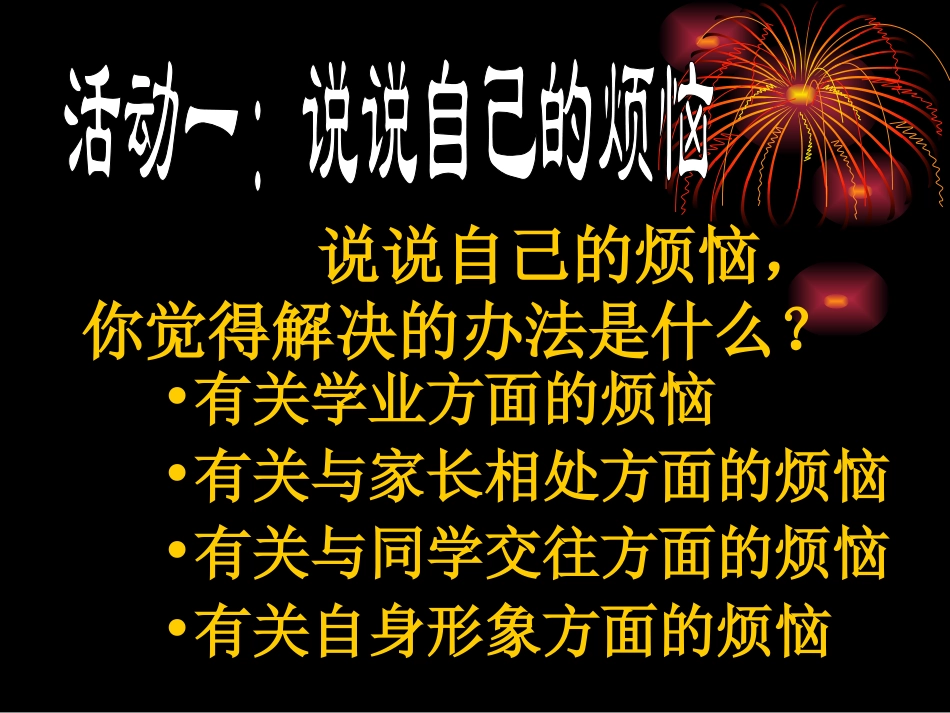 活动一：说说自己的烦恼

说说自己的烦恼，你觉得解决的办法是什么？

•有关学业方面的烦恼
•有关与家长相处方面的烦恼
•有关与同学交往方面的烦恼
•有关自身形象方面的烦恼